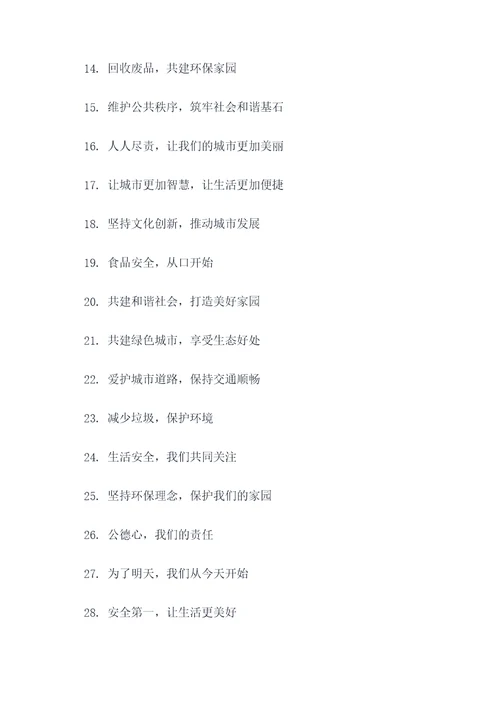 14. 回收废品，共建环保家园

15. 维护公共秩序，筑牢社会和谐基石

16. 人人尽责，让我们的城市更加美丽

17. 让城市更加智慧，让生活更加便捷

18. 坚持文化创新，推动城市发展

19. 食品安全，从口开始

20. 共建和谐社会，打造美好家园

21. 共建绿色城市，享受生态好处

22. 爱护城市道路，保持交通顺畅

23. 减少垃圾，保护环境

24. 生活安全，我们共同关注

25. 坚持环保理念，保护我们的家园

26. 公德心，我们的责任

27. 为了明天，我们从今天开始

28. 安全第一，让生活更美好